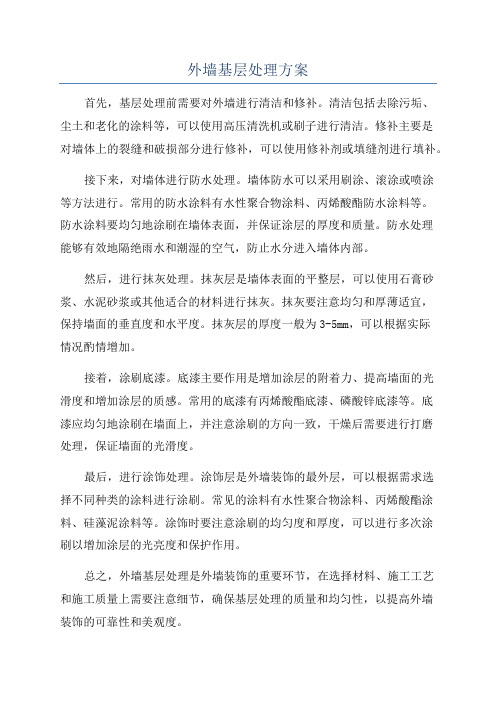 外墙基层处理方案

首先，基层处理前需要对外墙进行清洁和修补。清洁包括去除污垢、尘土和老化的涂料等，可以使用高压清洗机或刷子进行清洁。修补主要是对墙体上的裂缝和破损部分进行修补，可以使用修补剂或填缝剂进行填补。

接下来，对墙体进行防水处理。墙体防水可以采用刷涂、滚涂或喷涂等方法进行。常用的防水涂料有水性聚合物涂料、丙烯酸酯防水涂料等。防水涂料要均匀地涂刷在墙体表面，并保证涂层的厚度和质量。防水处理能够有效地隔绝雨水和潮湿的空气，防止水分进入墙体内部。

然后，进行抹灰处理。抹灰层是墙体表面的平整层，可以使用石膏砂浆、水泥砂浆或其他适合的材料进行抹灰。抹灰要注意均匀和厚薄适宜，保持墙面的垂直度和水平度。抹灰层的厚度一般为3-5mm，可以根据实际情况酌情增加。

接着，涂刷底漆。底漆主要作用是增加涂层的附着力、提高墙面的光滑度和增加涂层的质感。常用的底漆有丙烯酸酯底漆、磷酸锌底漆等。底漆应均匀地涂刷在墙面上，并注意涂刷的方向一致，干燥后需要进行打磨处理，保证墙面的光滑度。

最后，进行涂饰处理。涂饰层是外墙装饰的最外层，可以根据需求选择不同种类的涂料进行涂刷。常见的涂料有水性聚合物涂料、丙烯酸酯涂料、硅藻泥涂料等。涂饰时要注意涂刷的均匀度和厚度，可以进行多次涂刷以增加涂层的光亮度和保护作用。

总之，外墙基层处理是外墙装饰的重要环节，在选择材料、施工工艺和施工质量上需要注意细节，确保基层处理的质量和均匀性，以提高外墙装饰的可靠性和美观度。